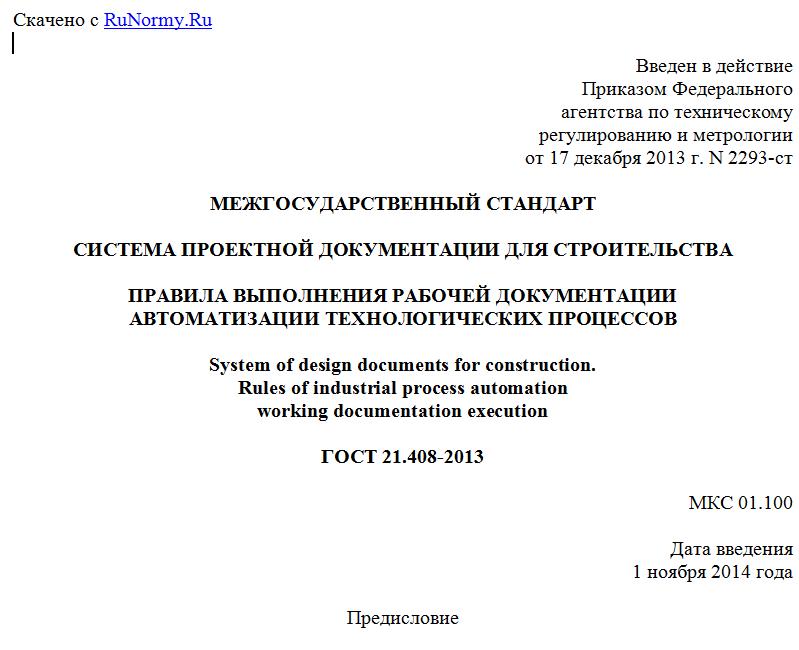 Скачено с RuNormy.Ru

Введен в действие
Приказом Федерального
агентства по техническому
регулированию и метрологии
от 17 декабря 2013 г. N 2293-ст

МЕЖГОСУДАРСТВЕННЫЙ СТАНДАРТ

СИСТЕМА ПРОЕКТНОЙ ДОКУМЕНТАЦИИ ДЛЯ СТРОИТЕЛЬСТВА

ПРАВИЛА ВЫПОЛНЕНИЯ РАБОЧЕЙ ДОКУМЕНТАЦИИ
АВТОМАТИЗАЦИИ ТЕХНОЛОГИЧЕСКИХ ПРОЦЕССОВ

System of design documents for construction.
Rules of industrial process automation
working documentation execution

ГОСТ 21.408-2013

МКС 01.100

Дата введения
1 ноября 2014 года

Предисловие